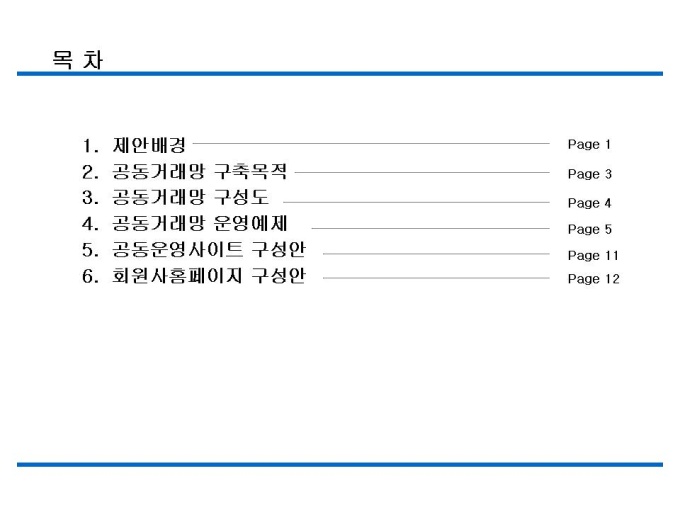 목 차

1. 제안배경 Page 1
2. 공동거래망 구축목적 Page 3
3. 공동거래망 구성도 Page 4
4. 공동거래망 운영예제 Page 5
5. 공동운영사이트 구성안 Page 11
6. 회원사홈페이지 구성안 Page 12